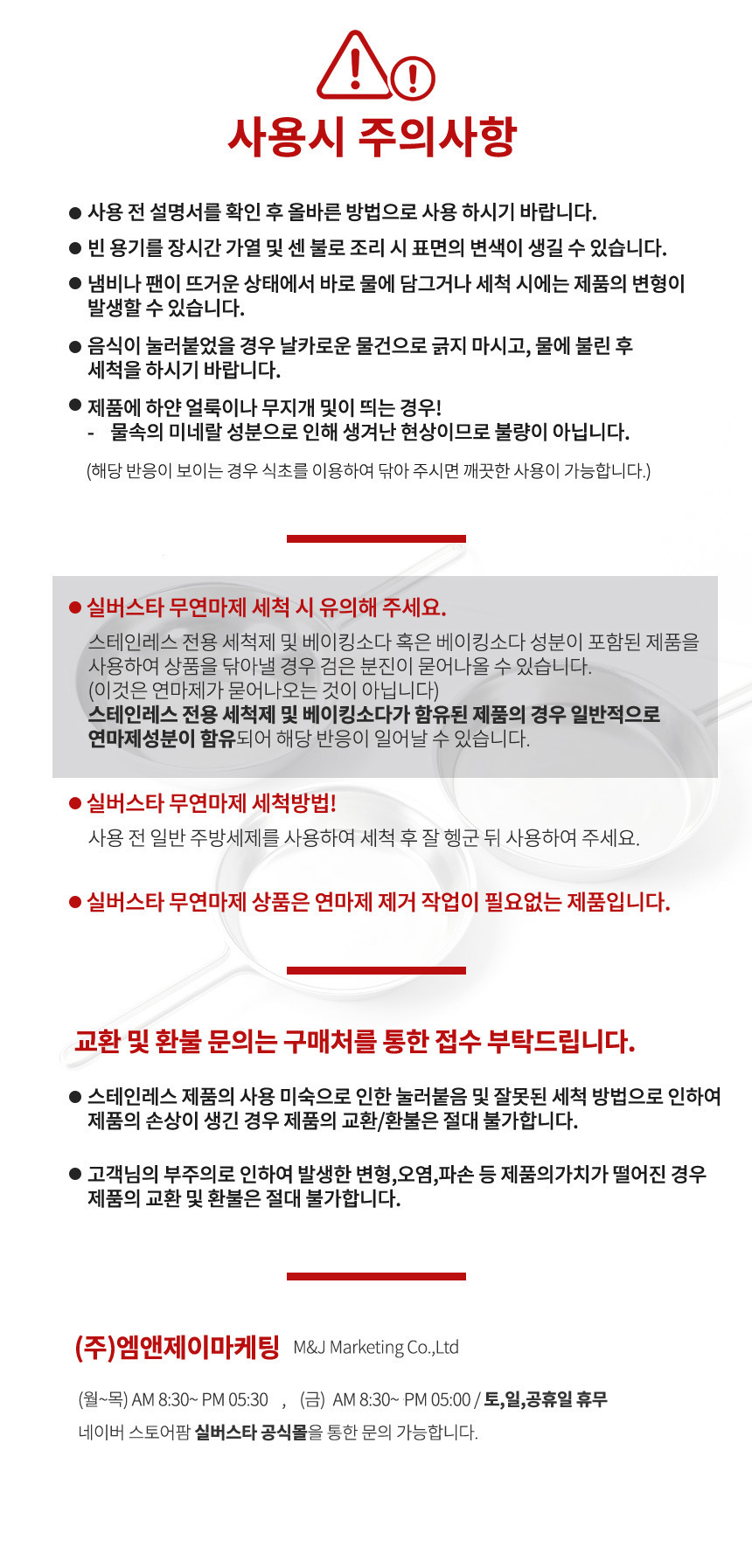 사용시 주의사항

● 사용 전 설명서를 확인 후 올바른 방법으로 사용 하시기 바랍니다.

● 빈 용기를 장시간 가열 및 센 불로 조리 시 표면의 변색이 생길 수 있습니다.

● 냄비나 팬이 뜨거운 상태에서 바로 물에 담그거나 세척 시에는 제품의 변형이 발생할 수 있습니다.

● 음식이 눌러붙었을 경우 날카로운 물건으로 긁지 마시고, 물에 불린 후 세척을 하시기 바랍니다.

● 제품에 하얀 얼룩이나 무지개 빛이 띄는 경우!
- 물속의 미네랄 성분으로 인해 생겨난 현상이므로 불량이 아닙니다.

(해당 반응이 보이는 경우 식초를 이용하여 닦아 주시면 깨끗한 사용이 가능합니다.)

● 실버스타 무연마제 세척 시 유의해 주세요.
스테인레스 전용 세척제 및 베이킹소다 혹은 베이킹소다 성분이 포함된 제품을 사용하여 상품을 닦아낼 경우 검은 분진이 묻어나올 수 있습니다.
(이것은 연마제가 묻어나오는 것이 아닙니다)
스테인레스 전용 세척제 및 베이킹소다가 함유된 제품의 경우 일반적으로 연마제성분이 함유되어 해당 반응이 일어날 수 있습니다.

● 실버스타 무연마제 세척방법!
사용 전 일반 주방세제를 사용하여 세척 후 잘 헹군 뒤 사용하여 주세요.

● 실버스타 무연마제 상품은 연마제 제거 작업이 필요없는 제품입니다.

교환 및 환불 문의는 구매처를 통한 접수 부탁드립니다.

● 스테인레스 제품의 사용 미숙으로 인한 눌러붙음 및 잘못된 세척 방법으로 인하여 제품의 손상이 생긴 경우 제품의 교환/환불은 절대 불가합니다.

● 고객님의 부주의로 인하여 발생한 변형,오염,파손 등 제품의가치가 떨어진 경우 제품의 교환 및 환불은 절대 불가합니다.

(주)엠앤제이마케팅 M&J Marketing Co.,Ltd

(월~목) AM 8:30~ PM 05:30 , (금) AM 8:30~ PM 05:00 / 토,일,공휴일 휴무
네이버 스토어팜 실버스타 공식몰을 통한 문의 가능합니다.